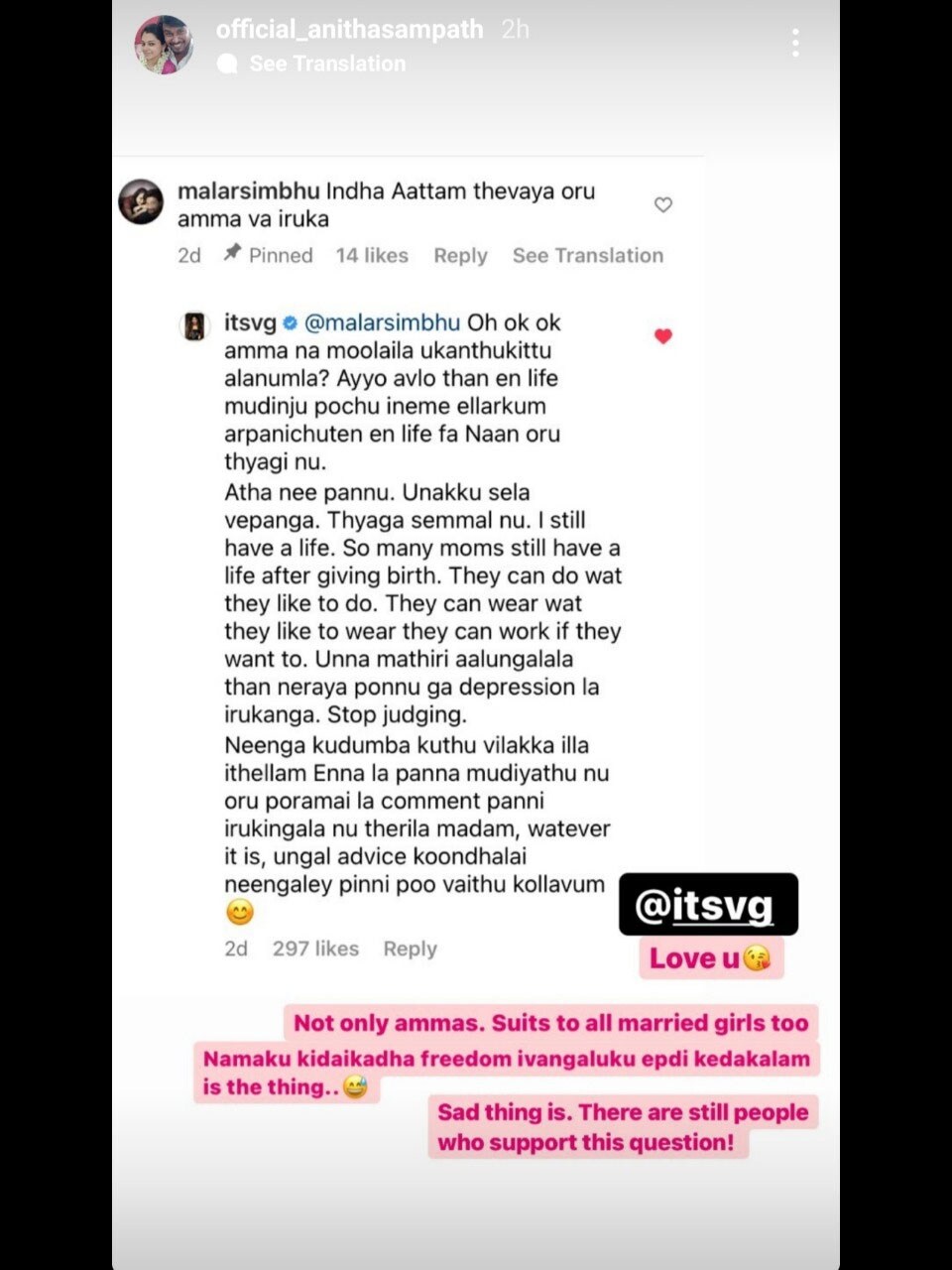 official_anithasampath 2h
See Translation

malarsimbhu Indha Aattam thevaya oru amma va iruka
2d Pinned 14 likes Reply See Translation

itsvg @malarsimbhu Oh ok ok amma na moolaila ukanthukittu alanumla? Ayyo avlo than en life mudinju pochu ineme ellarkum arpanichuten en life fa Naan oru thyagi nu.
Atha nee pannu. Unakku sela vepanga. Thyaga semmal nu. I still have a life. So many moms still have a life after giving birth. They can do wat they like to do. They can wear wat they like to wear they can work if they want to. Unna mathiri aalungalala than neraya ponnu ga depression la irukanga. Stop judging.
Neenga kudumba kuthu vilakka illa ithellam Enna la panna mudiyathu nu oru poramai la comment panni irukingala nu therila madam, watever it is, ungal advice koondhalai neengaley pinni poo vaithu kollavum 😊
2d 297 likes Reply

@itsvg
Love u😘

Not only ammas. Suits to all married girls too
Namaku kidaikadha freedom ivangaluku epdi kedakalam is the thing..😅
Sad thing is. There are still people who support this question!